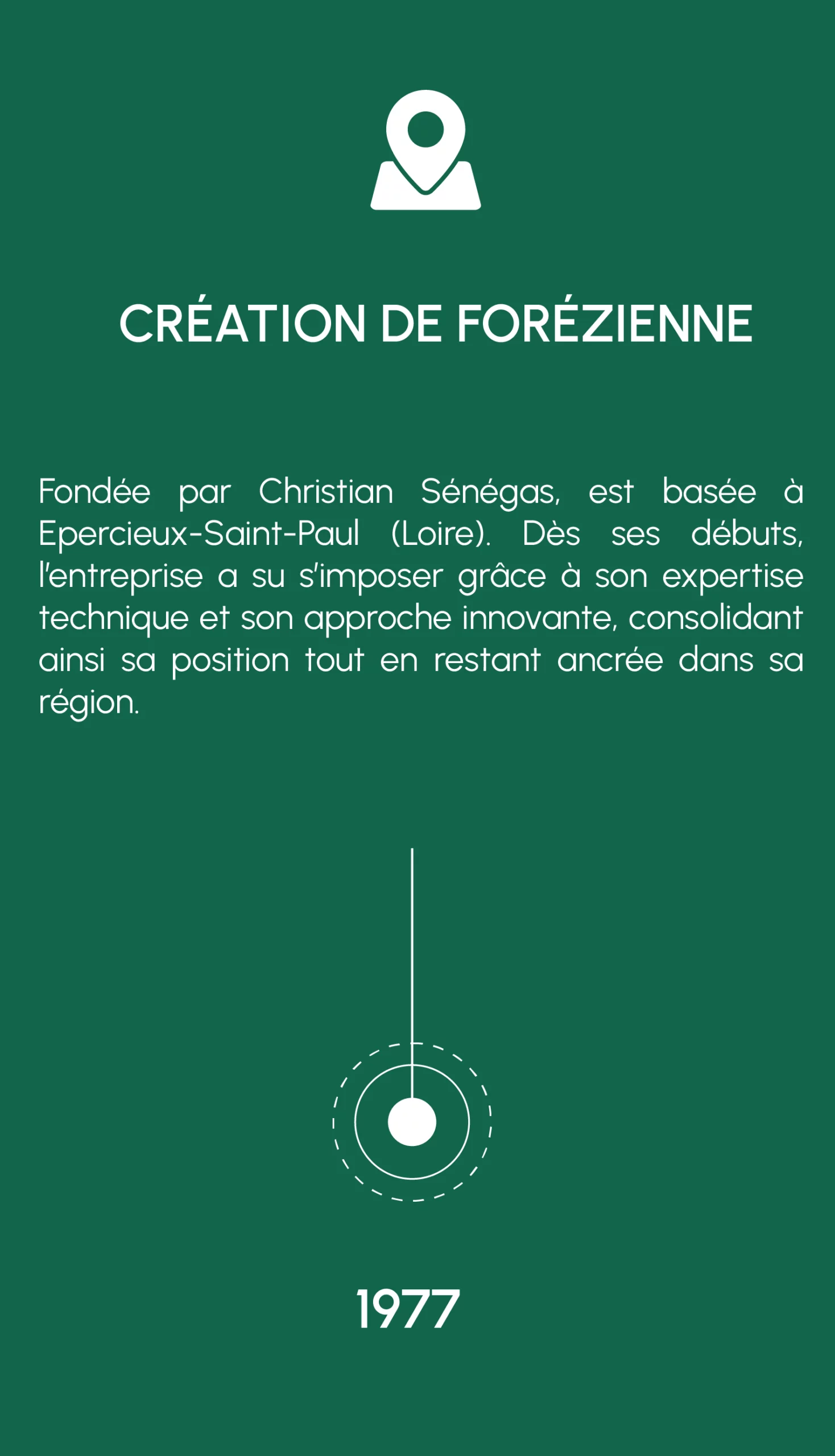 CRÉATION DE FORÉZIENNE

Fondée par Christian Sénégas, est basée à Epercieux-Saint-Paul (Loire). Dès ses débuts, l'entreprise a su s'imposer grâce à son expertise technique et son approche innovante, consolidant ainsi sa position tout en restant ancrée dans sa région.

1977